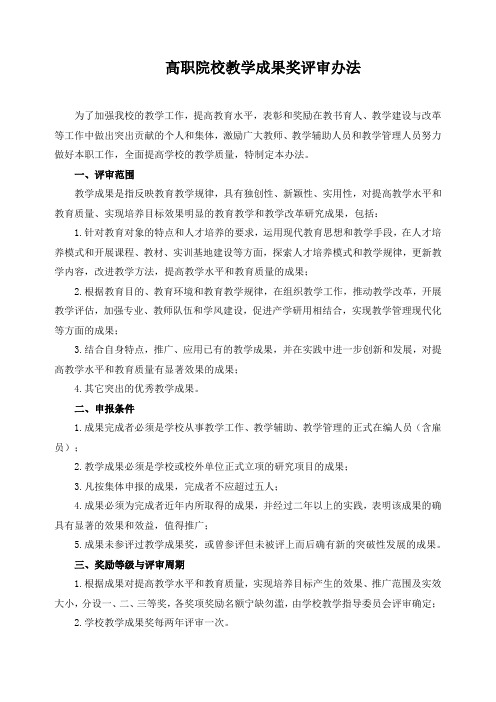 高职院校教学成果奖评审办法

为了加强我校的教学工作，提高教育水平，表彰和奖励在教书育人、教学建设与改革等工作中做出突出贡献的个人和集体，激励广大教师、教学辅助人员和教学管理人员努力做好本职工作，全面提高学校的教学质量，特制定本办法。

一、评审范围

教学成果是指反映教育教学规律，具有独创性、新颖性、实用性，对提高教学水平和教育质量、实现培养目标效果明显的教育教学和教学改革研究成果，包括：

1.针对教育对象的特点和人才培养的要求，运用现代教育思想和教学手段，在人才培养模式和开展课程、教材、实训基地建设等方面，探索人才培养模式和教学规律，更新教学内容，改进教学方法，提高教学水平和教育质量的成果；

2.根据教育目的、教育环境和教育教学规律，在组织教学工作，推动教学改革，开展教学评估，加强专业、教师队伍和学风建设，促进产学研用相结合，实现教学管理现代化等方面的成果；

3.结合自身特点，推广、应用已有的教学成果，并在实践中进一步创新和发展，对提高教学水平和教育质量有显著效果的成果；

4.其它突出的优秀教学成果。

二、申报条件

1.成果完成者必须是学校从事教学工作、教学辅助、教学管理的正式在编人员（含雇员）；

2.教学成果必须是学校或校外单位正式立项的研究项目的成果；

3.凡按集体申报的成果，完成者不应超过五人；

4.成果必须为完成者近年内所取得的成果，并经过二年以上的实践，表明该成果的确具有显著的效果和效益，值得推广；

5.成果未参评过教学成果奖，或曾参评但未被评上而后确有新的突破性发展的成果。

三、奖励等级与评审周期

1.根据成果对提高教学水平和教育质量，实现培养目标产生的效果、推广范围及实效大小，分设一、二、三等奖，各奖项奖励名额宁缺勿滥，由学校教学指导委员会评审确定；

2.学校教学成果奖每两年评审一次。